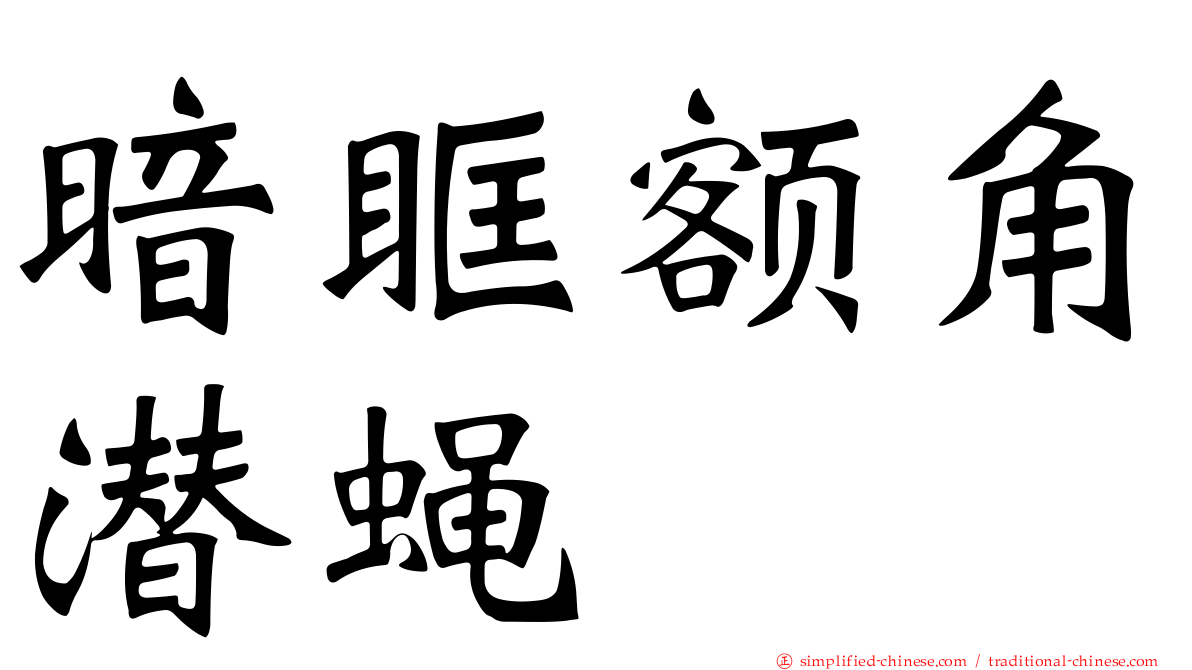 暗眶额角潜蝇

正 simplified-chinese.com / traditional-chinese.com